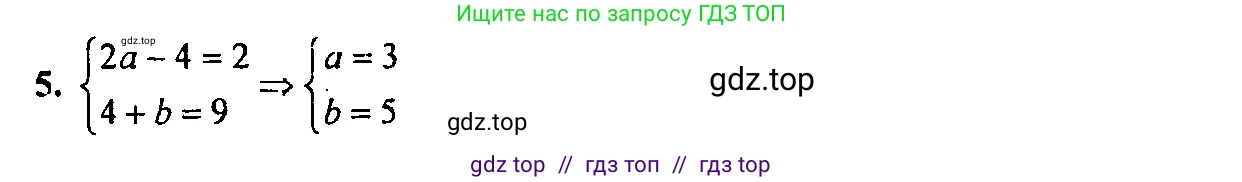 Ищите нас по запросу ГДЗ ТОП

gdz.top

5. $\begin{cases} 2a - 4 = 2 \\ 4 + b = 9 \end{cases} \Rightarrow \begin{cases} a = 3 \\ b = 5 \end{cases}$

gdz.top

gdz.top

gdz top // гдз топ // гдз top